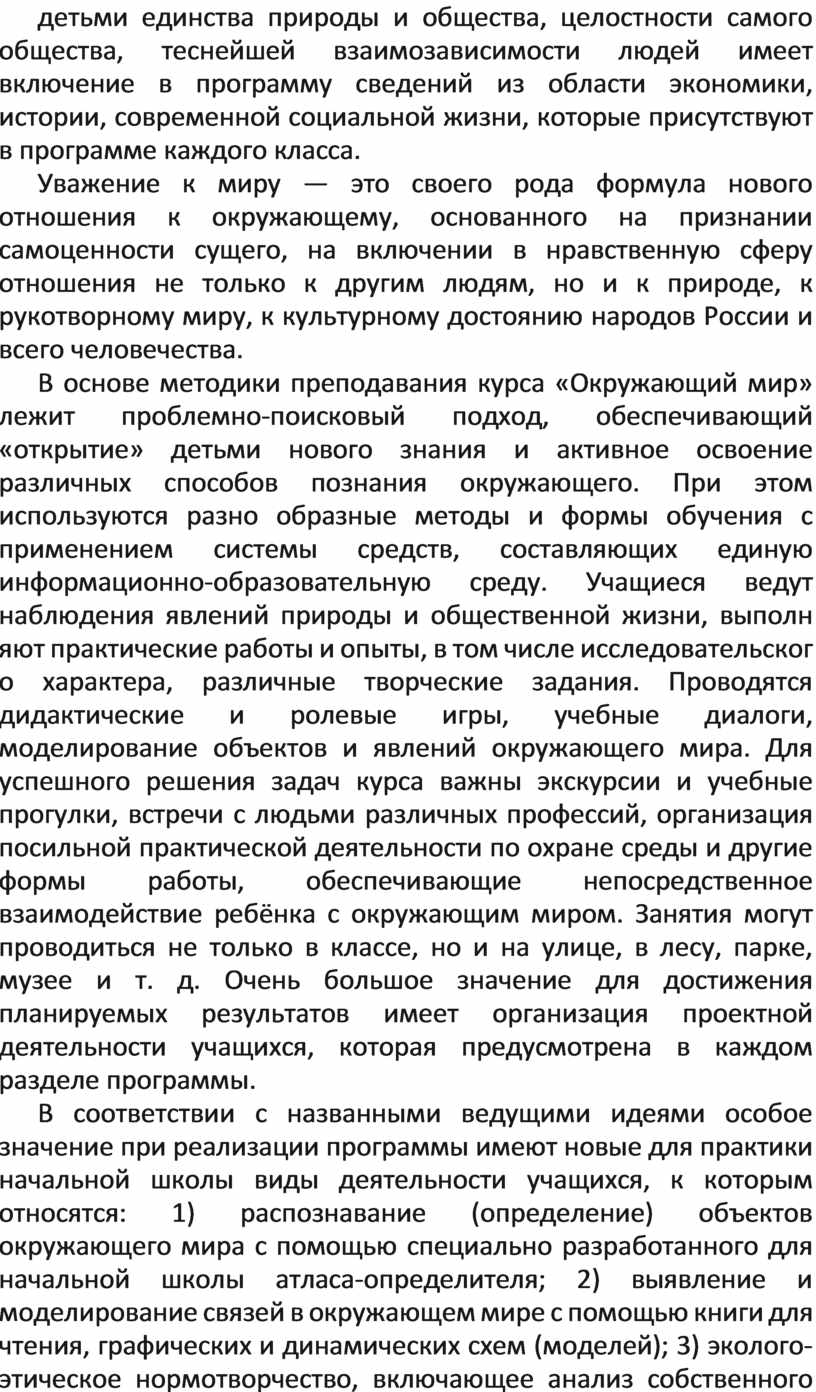 детьми единства природы и общества, целостности самого общества, теснейшей взаимозависимости людей имеет включение в программу сведений из области экономики, истории, современной социальной жизни, которые присутствуют в программе каждого класса.

Уважение к миру — это своего рода формула нового отношения к окружающему, основанного на признании самоценности сущего, на включении в нравственную сферу отношения не только к другим людям, но и к природе, к рукотворному миру, к культурному достоянию народов России и всего человечества.

В основе методики преподавания курса «Окружающий мир» лежит проблемно-поисковый подход, обеспечивающий «открытие» детьми нового знания и активное освоение различных способов познания окружающего. При этом используются разно образные методы и формы обучения с применением системы средств, составляющих единую информационно-образовательную среду. Учащиеся ведут наблюдения явлений природы и общественной жизни, выполн яют практические работы и опыты, в том числе исследовательског о характера, различные творческие задания. Проводятся дидактические и ролевые игры, учебные диалоги, моделирование объектов и явлений окружающего мира. Для успешного решения задач курса важны экскурсии и учебные прогулки, встречи с людьми различных профессий, организация посильной практической деятельности по охране среды и другие формы работы, обеспечивающие непосредственное взаимодействие ребёнка с окружающим миром. Занятия могут проводиться не только в классе, но и на улице, в лесу, парке, музее и т. д. Очень большое значение для достижения планируемых результатов имеет организация проектной деятельности учащихся, которая предусмотрена в каждом разделе программы.

В соответствии с названными ведущими идеями особое значение при реализации программы имеют новые для практики начальной школы виды деятельности учащихся, к которым относятся: 1) распознавание (определение) объектов окружающего мира с помощью специально разработанного для начальной школы атласа-определителя; 2) выявление и моделирование связей в окружающем мире с помощью книги для чтения, графических и динамических схем (моделей); 3) эколого-этическое нормотворчество, включающее анализ собственного